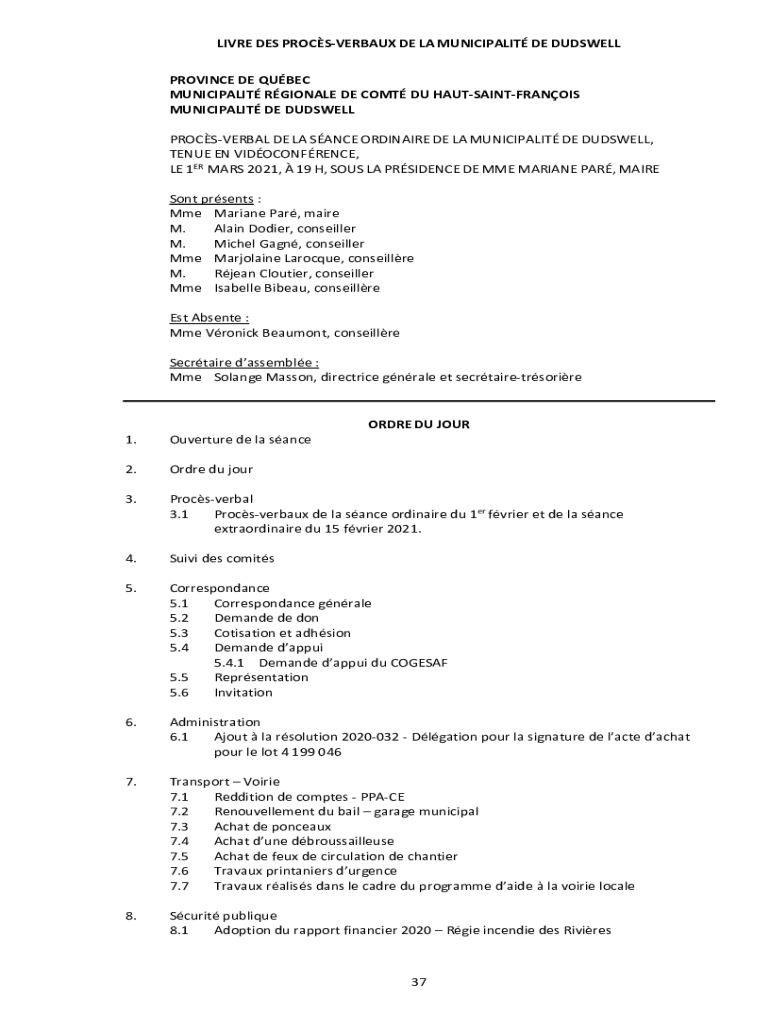 LIVRE DES PROCÈS-VERBAUX DE LA MUNICIPALITÉ DE DUDSWELL

PROVINCE DE QUÉBEC
MUNICIPALITÉ RÉGIONALE DE COMTÉ DU HAUT-SAINT-FRANÇOIS
MUNICIPALITÉ DE DUDSWELL

PROCÈS-VERBAL DE LA SÉANCE ORDINAIRE DE LA MUNICIPALITÉ DE DUDSWELL, TENUE EN VIDÉOCONFÉRENCE, LE 1$^{ER}$ MARS 2021, À 19 H, SOUS LA PRÉSIDENCE DE MME MARIANE PARÉ, MAIRE

Sont présents :
Mme Mariane Paré, maire
M. Alain Dodier, conseiller
M. Michel Gagné, conseiller
Mme Marjolaine Larocque, conseillère
M. Réjean Cloutier, conseiller
Mme Isabelle Bibeau, conseillère

Est Absente :
Mme Véronick Beaumont, conseillère

Secrétaire d'assemblée :
Mme Solange Masson, directrice générale et secrétaire-trésorière

ORDRE DU JOUR

1. Ouverture de la séance

2. Ordre du jour

3. Procès-verbal
3.1 Procès-verbaux de la séance ordinaire du 1$^{er}$ février et de la séance extraordinaire du 15 février 2021.

4. Suivi des comités

5. Correspondance
5.1 Correspondance générale
5.2 Demande de don
5.3 Cotisation et adhésion
5.4 Demande d'appui
5.4.1 Demande d'appui du COGESAF
5.5 Représentation
5.6 Invitation

6. Administration
6.1 Ajout à la résolution 2020-032 - Délégation pour la signature de l'acte d'achat pour le lot 4 199 046

7. Transport – Voirie
7.1 Reddition de comptes - PPA-CE
7.2 Renouvellement du bail – garage municipal
7.3 Achat de ponceaux
7.4 Achat d'une débroussailleuse
7.5 Achat de feux de circulation de chantier
7.6 Travaux printaniers d'urgence
7.7 Travaux réalisés dans le cadre du programme d'aide à la voirie locale

8. Sécurité publique
8.1 Adoption du rapport financier 2020 – Régie incendie des Rivières

37